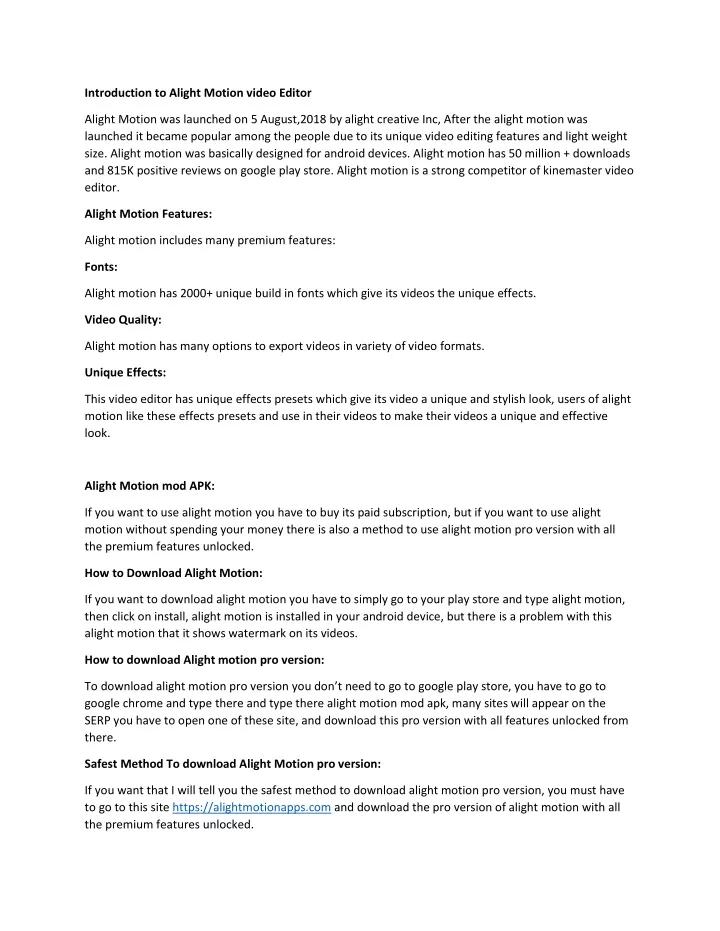 Introduction to Alight Motion video Editor

Alight Motion was launched on 5 August,2018 by alight creative Inc, After the alight motion was launched it became popular among the people due to its unique video editing features and light weight size. Alight motion was basically designed for android devices. Alight motion has 50 million + downloads and 815K positive reviews on google play store. Alight motion is a strong competitor of kinemaster video editor.

Alight Motion Features:

Alight motion includes many premium features:

Fonts:

Alight motion has 2000+ unique build in fonts which give its videos the unique effects.

Video Quality:

Alight motion has many options to export videos in variety of video formats.

Unique Effects:

This video editor has unique effects presets which give its video a unique and stylish look, users of alight motion like these effects presets and use in their videos to make their videos a unique and effective look.

Alight Motion mod APK:

If you want to use alight motion you have to buy its paid subscription, but if you want to use alight motion without spending your money there is also a method to use alight motion pro version with all the premium features unlocked.

How to Download Alight Motion:

If you want to download alight motion you have to simply go to your play store and type alight motion, then click on install, alight motion is installed in your android device, but there is a problem with this alight motion that it shows watermark on its videos.

How to download Alight motion pro version:

To download alight motion pro version you don't need to go to google play store, you have to go to google chrome and type there and type there alight motion mod apk, many sites will appear on the SERP you have to open one of these site, and download this pro version with all features unlocked from there.

Safest Method To download Alight Motion pro version:

If you want that I will tell you the safest method to download alight motion pro version, you must have to go to this site https://alightmotionapps.com and download the pro version of alight motion with all the premium features unlocked.